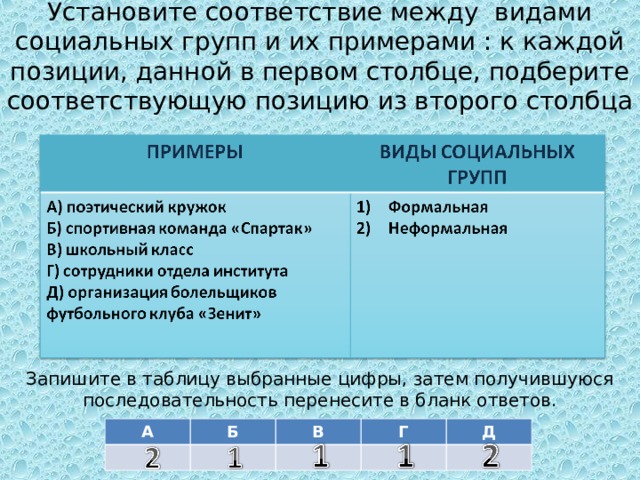 Установите соответствие между видами социальных групп и их примерами : к каждой позиции, данной в первом столбце, подберите соответствующую позицию из второго столбца

| ПРИМЕРЫ | ВИДЫ СОЦИАЛЬНЫХ ГРУПП |
|---|---|
| А) поэтический кружок<br>Б) спортивная команда «Спартак»<br>В) школьный класс<br>Г) сотрудники отдела института<br>Д) организация болельщиков футбольного клуба «Зенит» | 1) Формальная<br>2) Неформальная |

Запишите в таблицу выбранные цифры, затем получившуюся последовательность перенесите в бланк ответов.

| А | Б | В | Г | Д |
|---|---|---|---|---|
| 2 | 1 | 1 | 1 | 2 |